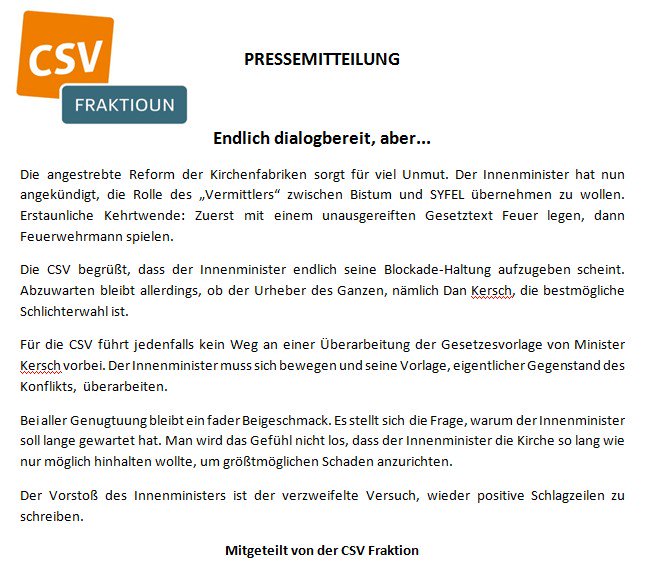 CSV
FRAKTIOUN

PRESSEMITTEILUNG

Endlich dialogbereit, aber...

Die angestrebte Reform der Kirchenfabriken sorgt für viel Unmut. Der Innenminister hat nun angekündigt, die Rolle des „Vermittlers“ zwischen Bistum und SYFEL übernehmen zu wollen. Erstaunliche Kehrtwende: Zuerst mit einem unausgereiften Gesetztext Feuer legen, dann Feuerwehrmann spielen.

Die CSV begrüßt, dass der Innenminister endlich seine Blockade-Haltung aufzugeben scheint. Abzuwarten bleibt allerdings, ob der Urheber des Ganzen, nämlich Dan Kersch, die bestmögliche Schlichterwahl ist.

Für die CSV führt jedenfalls kein Weg an einer Überarbeitung der Gesetzesvorlage von Minister Kersch vorbei. Der Innenminister muss sich bewegen und seine Vorlage, eigentlicher Gegenstand des Konflikts, überarbeiten.

Bei aller Genugtuung bleibt ein fader Beigeschmack. Es stellt sich die Frage, warum der Innenminister soll lange gewartet hat. Man wird das Gefühl nicht los, dass der Innenminister die Kirche so lang wie nur möglich hinhalten wollte, um größtmöglichen Schaden anzurichten.

Der Vorstoß des Innenministers ist der verzweifelte Versuch, wieder positive Schlagzeilen zu schreiben.

Mitgeteilt von der CSV Fraktion